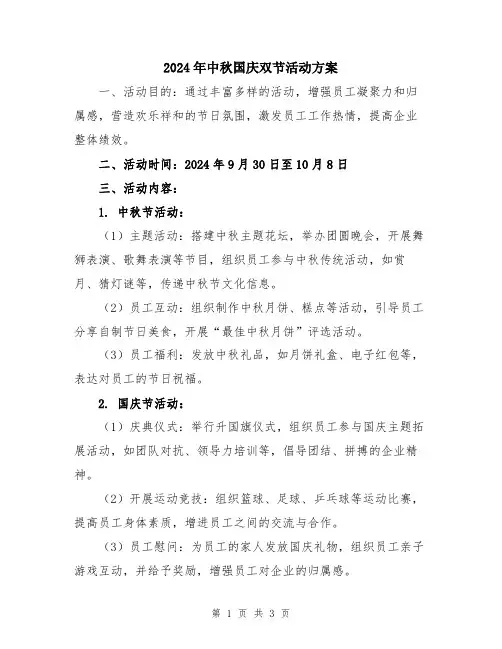 2024年中秋国庆双节活动方案

一、活动目的：通过丰富多样的活动，增强员工凝聚力和归属感，营造欢乐祥和的节日氛围，激发员工工作热情，提高企业整体绩效。

二、活动时间：2024年9月30日至10月8日

三、活动内容：

1. 中秋节活动：

（1）主题活动：搭建中秋主题花坛，举办团圆晚会，开展舞狮表演、歌舞表演等节目，组织员工参与中秋传统活动，如赏月、猜灯谜等，传递中秋节文化信息。

（2）员工互动：组织制作中秋月饼、糕点等活动，引导员工分享自制节日美食，开展“最佳中秋月饼”评选活动。

（3）员工福利：发放中秋礼品，如月饼礼盒、电子红包等，表达对员工的节日祝福。

2. 国庆节活动：

（1）庆典仪式：举行升国旗仪式，组织员工参与国庆主题拓展活动，如团队对抗、领导力培训等，倡导团结、拼搏的企业精神。

（2）开展运动竞技：组织篮球、足球、乒乓球等运动比赛，提高员工身体素质，增进员工之间的交流与合作。

（3）员工慰问：为员工的家人发放国庆礼物，组织员工亲子游戏互动，并给予奖励，增强员工对企业的归属感。

第 1 页 共 3 页